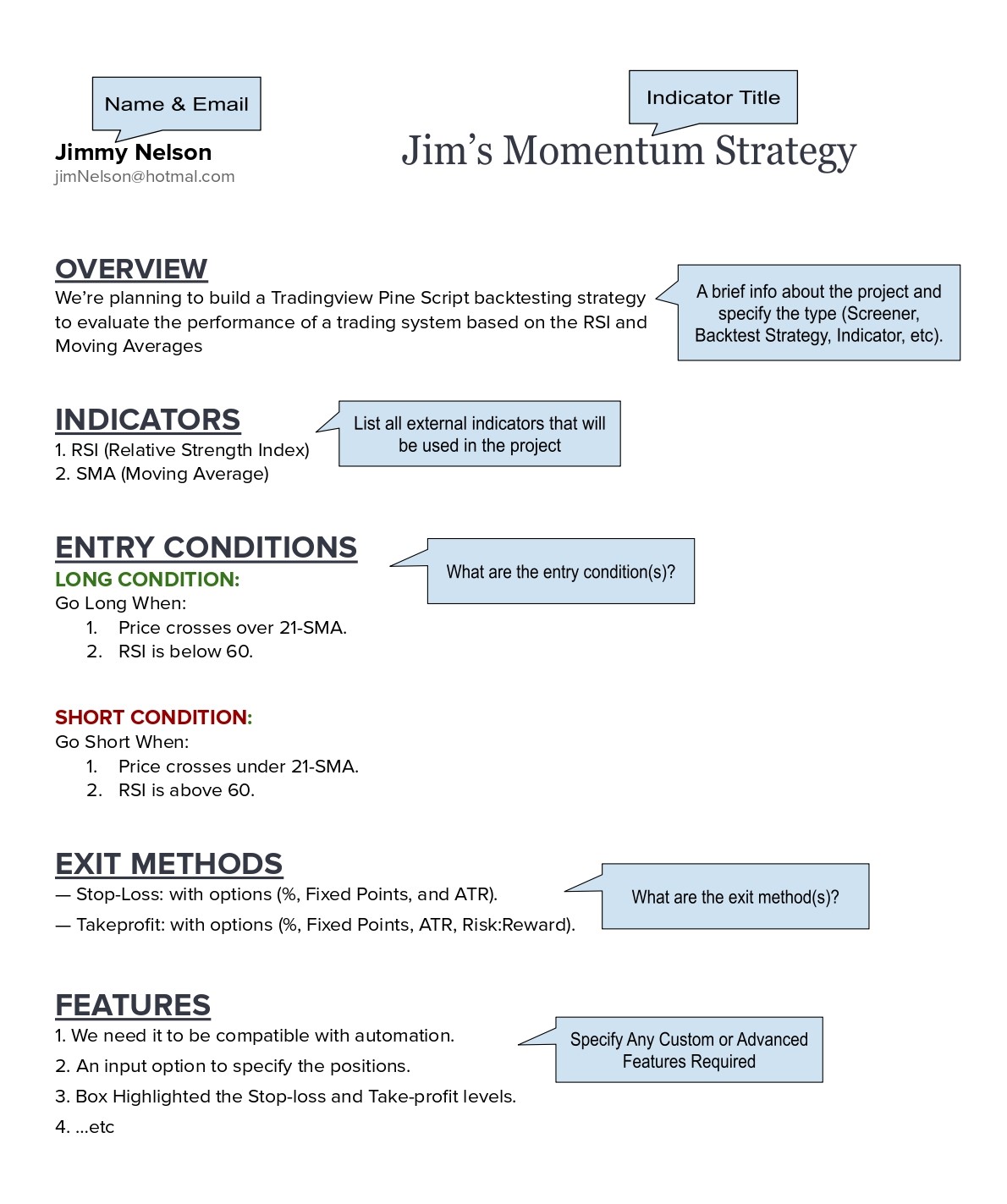 Name & Email

Jimmy Nelson
jimNelson@hotmal.com

Indicator Title

Jim's Momentum Strategy

OVERVIEW
We're planning to build a Tradingview Pine Script backtesting strategy to evaluate the performance of a trading system based on the RSI and Moving Averages

A brief info about the project and specify the type (Screener, Backtest Strategy, Indicator, etc).

INDICATORS
1. RSI (Relative Strength Index)
2. SMA (Moving Average)

List all external indicators that will be used in the project

ENTRY CONDITIONS
LONG CONDITION:
Go Long When:
1. Price crosses over 21-SMA.
2. RSI is below 60.

What are the entry condition(s)?

SHORT CONDITION:
Go Short When:
1. Price crosses under 21-SMA.
2. RSI is above 60.

EXIT METHODS
— Stop-Loss: with options (%, Fixed Points, and ATR).
— Takeprofit: with options (%, Fixed Points, ATR, Risk:Reward).

What are the exit method(s)?

FEATURES
1. We need it to be compatible with automation.
2. An input option to specify the positions.
3. Box Highlighted the Stop-loss and Take-profit levels.
4. ...etc

Specify Any Custom or Advanced Features Required